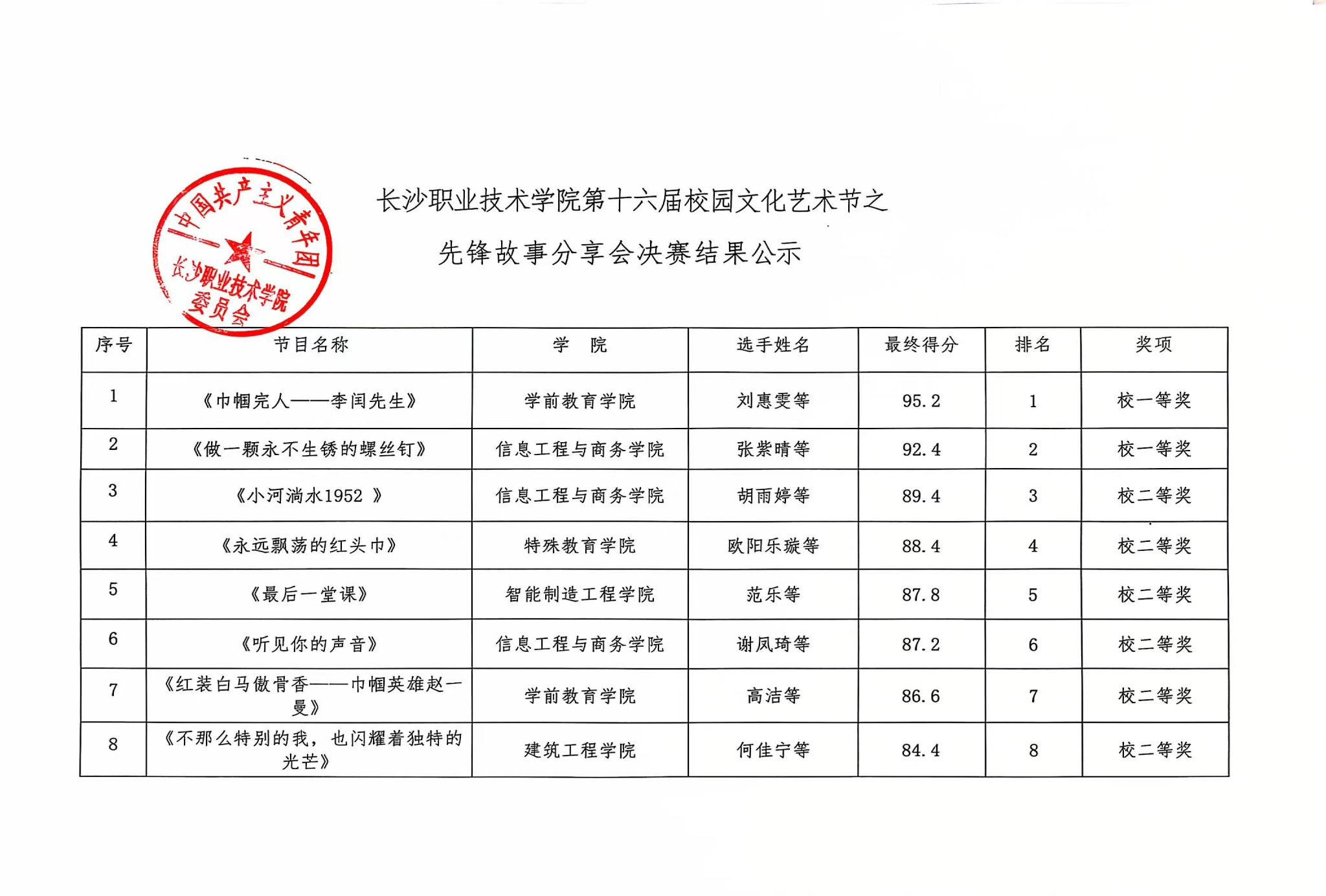 中国共产主义青年团
长沙职业技术学院
委员会

长沙职业技术学院第十六届校园文化艺术节之
先锋故事分享会决赛结果公示

| 序号 | 节目名称 | 学 院 | 选手姓名 | 最终得分 | 排名 | 奖项 |
|---|---|---|---|---|---|---|
| 1 | 《巾帼完人——李闰先生》 | 学前教育学院 | 刘惠雯等 | 95.2 | 1 | 校一等奖 |
| 2 | 《做一颗永不生锈的螺丝钉》 | 信息工程与商务学院 | 张紫晴等 | 92.4 | 2 | 校一等奖 |
| 3 | 《小河淌水1952 》 | 信息工程与商务学院 | 胡雨婷等 | 89.4 | 3 | 校二等奖 |
| 4 | 《永远飘荡的红头巾》 | 特殊教育学院 | 欧阳乐璇等 | 88.4 | 4 | 校二等奖 |
| 5 | 《最后一堂课》 | 智能制造工程学院 | 范乐等 | 87.8 | 5 | 校二等奖 |
| 6 | 《听见你的声音》 | 信息工程与商务学院 | 谢凤琦等 | 87.2 | 6 | 校二等奖 |
| 7 | 《红装白马傲骨香——巾帼英雄赵一曼》 | 学前教育学院 | 高洁等 | 86.6 | 7 | 校二等奖 |
| 8 | 《不那么特别的我，也闪耀着独特的光芒》 | 建筑工程学院 | 何佳宁等 | 84.4 | 8 | 校二等奖 |